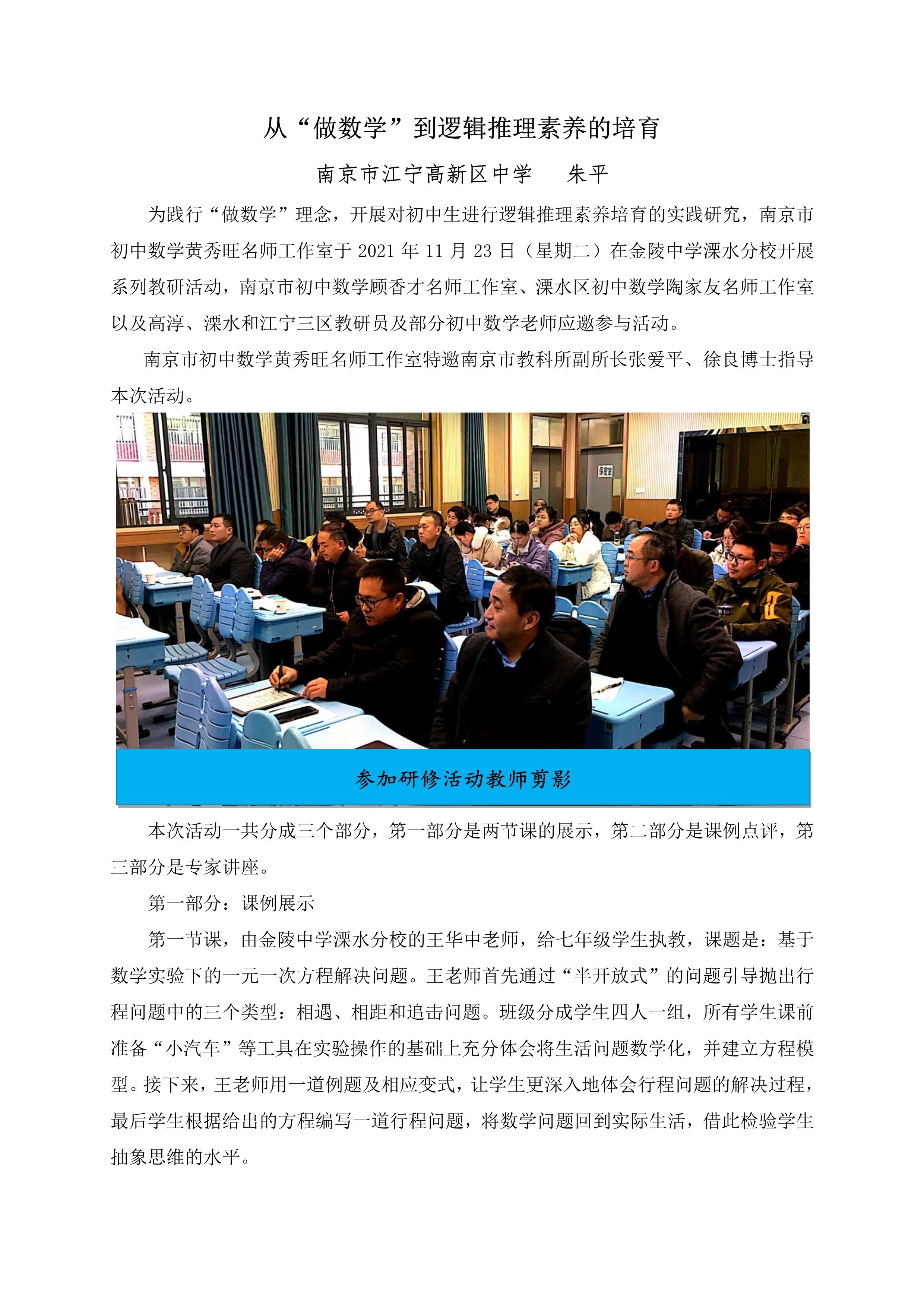 从“做数学”到逻辑推理素养的培育

南京市江宁高新区中学　朱平

为践行“做数学”理念，开展对初中生进行逻辑推理素养培育的实践研究，南京市初中数学黄秀旺名师工作室于 2021 年 11 月 23 日（星期二）在金陵中学溧水分校开展系列教研活动，南京市初中数学顾香才名师工作室、溧水区初中数学陶家友名师工作室以及高淳、溧水和江宁三区教研员及部分初中数学老师应邀参与活动。

南京市初中数学黄秀旺名师工作室特邀南京市教科所副所长张爱平、徐良博士指导本次活动。

保密室

参加研修活动教师剪影

本次活动一共分成三个部分，第一部分是两节课的展示，第二部分是课例点评，第三部分是专家讲座。

第一部分：课例展示

第一节课，由金陵中学溧水分校的王华中老师，给七年级学生执教，课题是：基于数学实验下的一元一次方程解决问题。王老师首先通过“半开放式”的问题引导抛出行程问题中的三个类型：相遇、相距和追击问题。班级分成学生四人一组，所有学生课前准备“小汽车”等工具在实验操作的基础上充分体会将生活问题数学化，并建立方程模型。接下来，王老师用一道例题及相应变式，让学生更深入地体会行程问题的解决过程，最后学生根据给出的方程编写一道行程问题，将数学问题回到实际生活，借此检验学生抽象思维的水平。